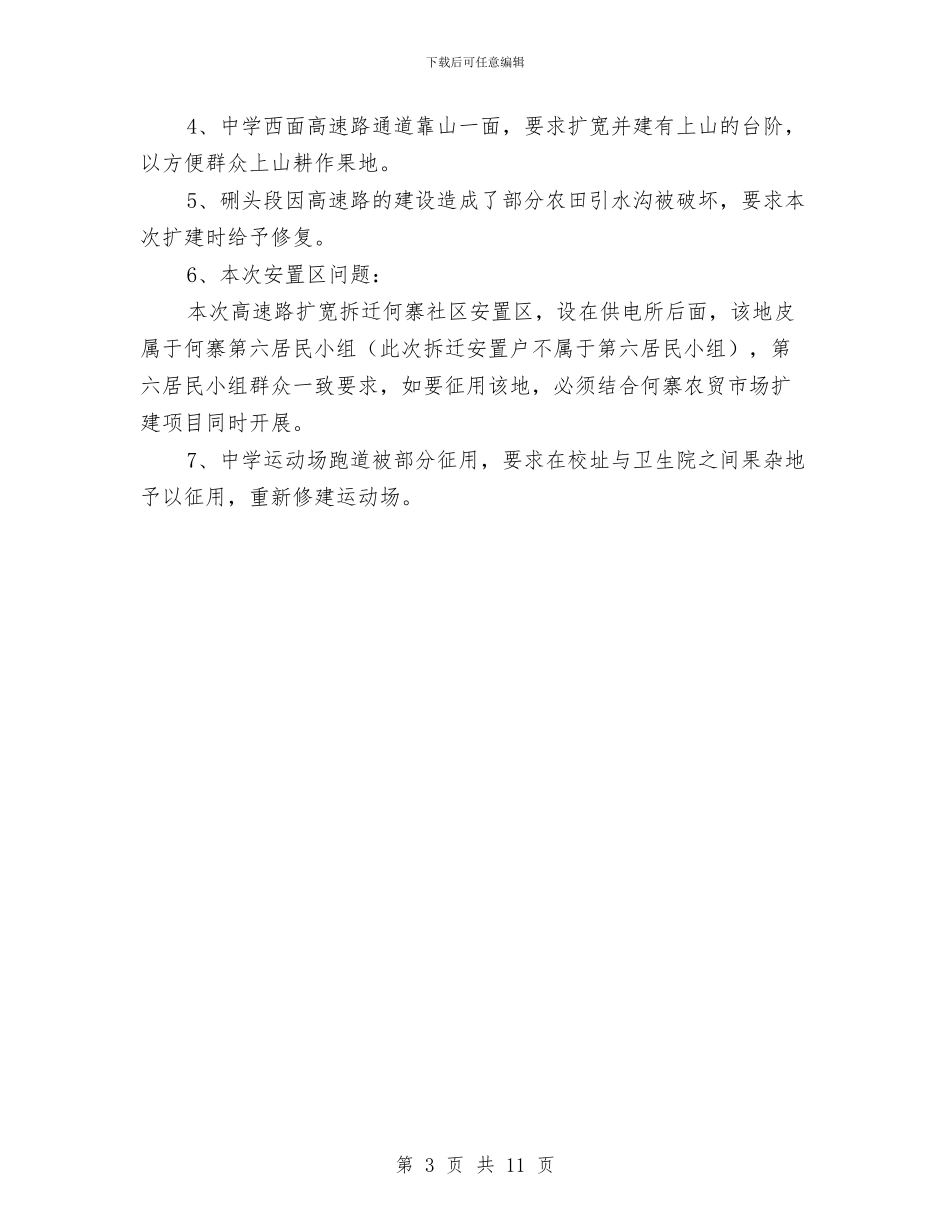 下载后可任意编辑

4、中学西面高速路通道靠山一面，要求扩宽并建有上山的台阶，以方便群众上山耕作果地。

5、硎头段因高速路的建设造成了部分农田引水沟被破坏，要求本次扩建时给予修复。

6、本次安置区问题：

本次高速路扩宽拆迁何寨社区安置区，设在供电所后面，该地皮属于何寨第六居民小组（此次拆迁安置户不属于第六居民小组），第六居民小组群众一致要求，如要征用该地，必须结合何寨农贸市场扩建项目同时开展。

7、中学运动场跑道被部分征用，要求在校址与卫生院之间果杂地予以征用，重新修建运动场。

第 3 页 共 11 页